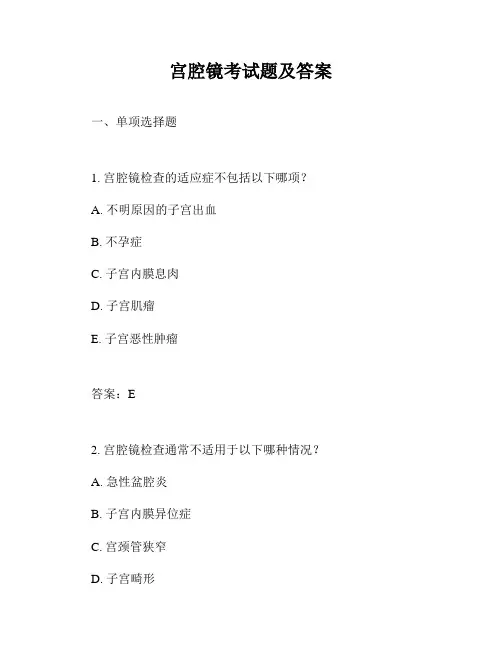 宫腔镜考试题及答案

一、单项选择题

1. 宫腔镜检查的适应症不包括以下哪项？

A. 不明原因的子宫出血

B. 不孕症

C. 子宫内膜息肉

D. 子宫肌瘤

E. 子宫恶性肿瘤

答案：E

2. 宫腔镜检查通常不适用于以下哪种情况？

A. 急性盆腔炎

B. 子宫内膜异位症

C. 宫颈管狭窄

D. 子宫畸形